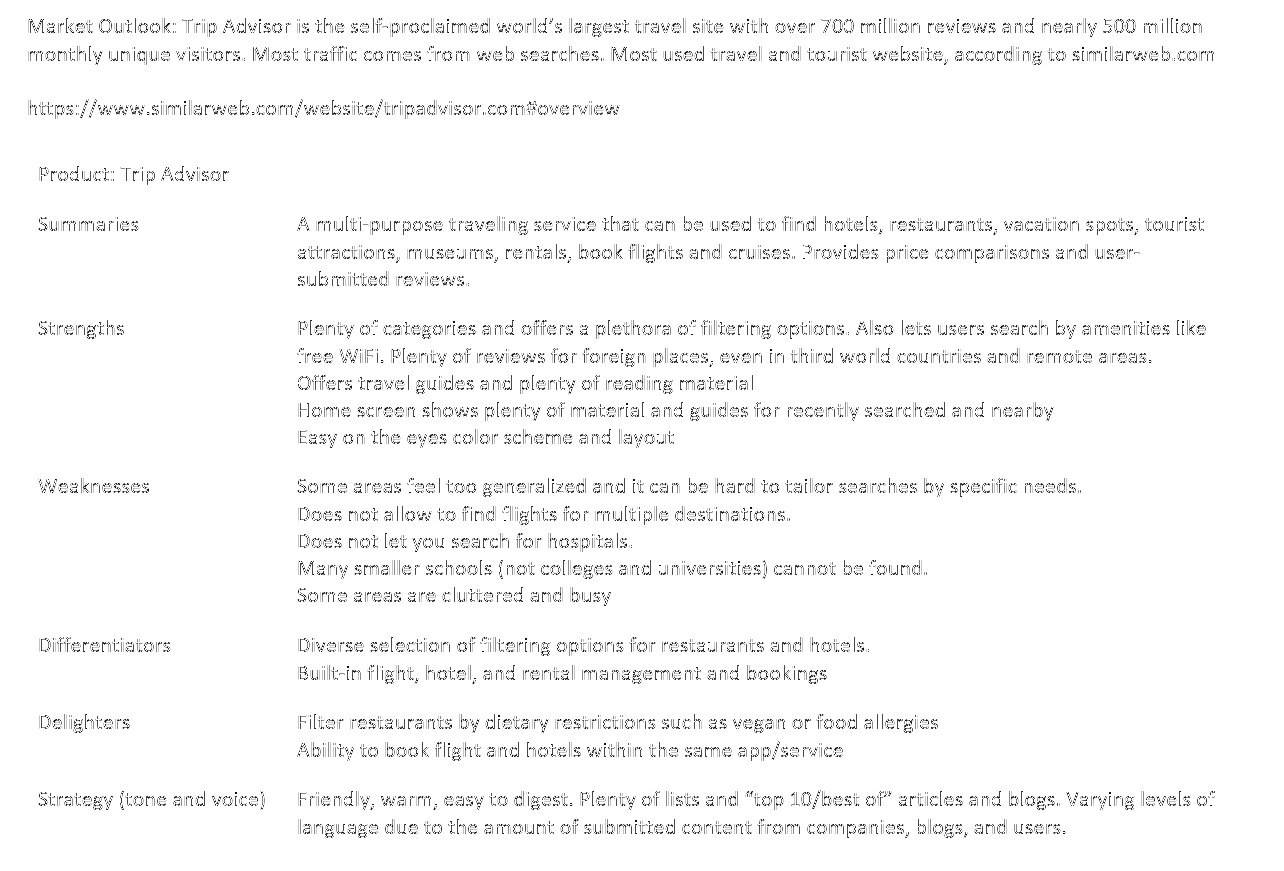 Market Outlook: Trip Advisor is the self-proclaimed world's largest travel site with over 700 million reviews and nearly 500 million monthly unique visitors. Most traffic comes from web searches. Most used travel and tourist website, according to similarweb.com

https://www.similarweb.com/website/tripadvisor.com#overview

| Product: Trip Advisor | |
|---|---|
| Summaries | A multi-purpose traveling service that can be used to find hotels, restaurants, vacation spots, tourist attractions, museums, rentals, book flights and cruises. Provides price comparisons and user-submitted reviews. |
| Strengths | Plenty of categories and offers a plethora of filtering options. Also lets users search by amenities like free WiFi. Plenty of reviews for foreign places, even in third world countries and remote areas. Offers travel guides and plenty of reading material Home screen shows plenty of material and guides for recently searched and nearby Easy on the eyes color scheme and layout |
| Weaknesses | Some areas feel too generalized and it can be hard to tailor searches by specific needs. Does not allow to find flights for multiple destinations. Does not let you search for hospitals. Many smaller schools (not colleges and universities) cannot be found. Some areas are cluttered and busy |
| Differentiators | Diverse selection of filtering options for restaurants and hotels. Built-in flight, hotel, and rental management and bookings |
| Delighters | Filter restaurants by dietary restrictions such as vegan or food allergies Ability to book flight and hotels within the same app/service |
| Strategy (tone and voice) | Friendly, warm, easy to digest. Plenty of lists and "top 10/best of" articles and blogs. Varying levels of language due to the amount of submitted content from companies, blogs, and users. |